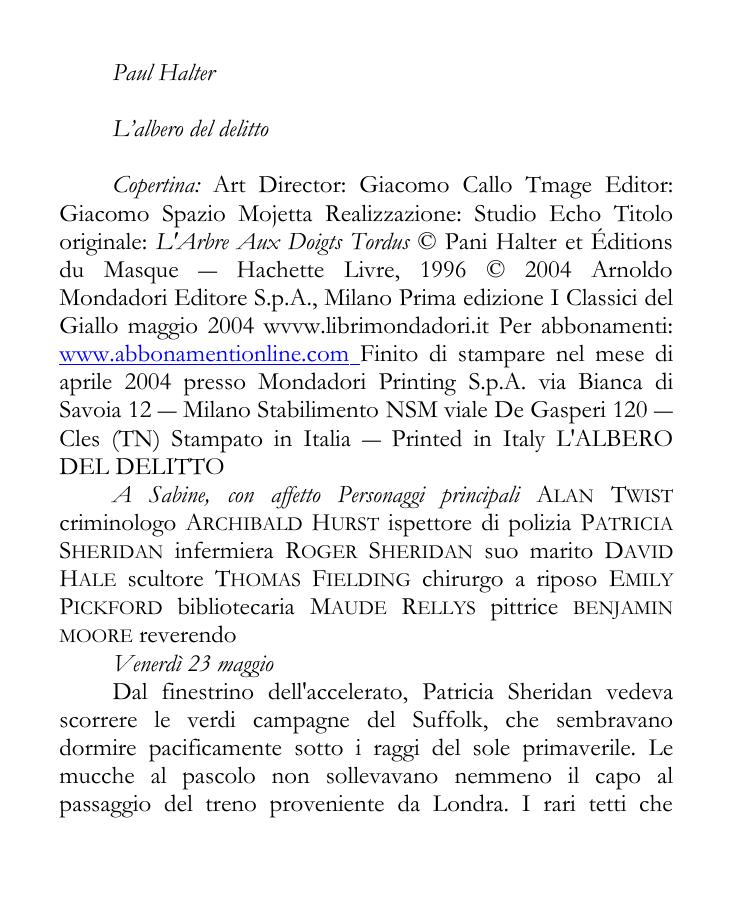 Paul Halter

L'albero del delitto

Copertina: Art Director: Giacomo Callo Tmage Editor: Giacomo Spazio Mojetta Realizzazione: Studio Echo Titolo originale: L'Arbre Aux Doigts Tordus © Pani Halter et Éditions du Masque — Hachette Livre, 1996 © 2004 Arnoldo Mondadori Editore S.p.A., Milano Prima edizione I Classici del Giallo maggio 2004 wvvw.librimondadori.it Per abbonamenti: www.abbonamentionline.com Finito di stampare nel mese di aprile 2004 presso Mondadori Printing S.p.A. via Bianca di Savoia 12 — Milano Stabilimento NSM viale De Gasperi 120 — Cles (TN) Stampato in Italia — Printed in Italy L'ALBERO DEL DELITTO

A Sabine, con affetto Personaggi principali ALAN TWIST criminologo ARCHIBALD HURST ispettore di polizia PATRICIA SHERIDAN infermiera ROGER SHERIDAN suo marito DAVID HALE scultore THOMAS FIELDING chirurgo a riposo EMILY PICKFORD bibliotecaria MAUDE RELLYS pittrice BENJAMIN MOORE reverendo

Venerdì 23 maggio

Dal finestrino dell'accelerato, Patricia Sheridan vedeva scorrere le verdi campagne del Suffolk, che sembravano dormire pacificamente sotto i raggi del sole primaverile. Le mucche al pascolo non sollevavano nemmeno il capo al passaggio del treno proveniente da Londra. I rari tetti che